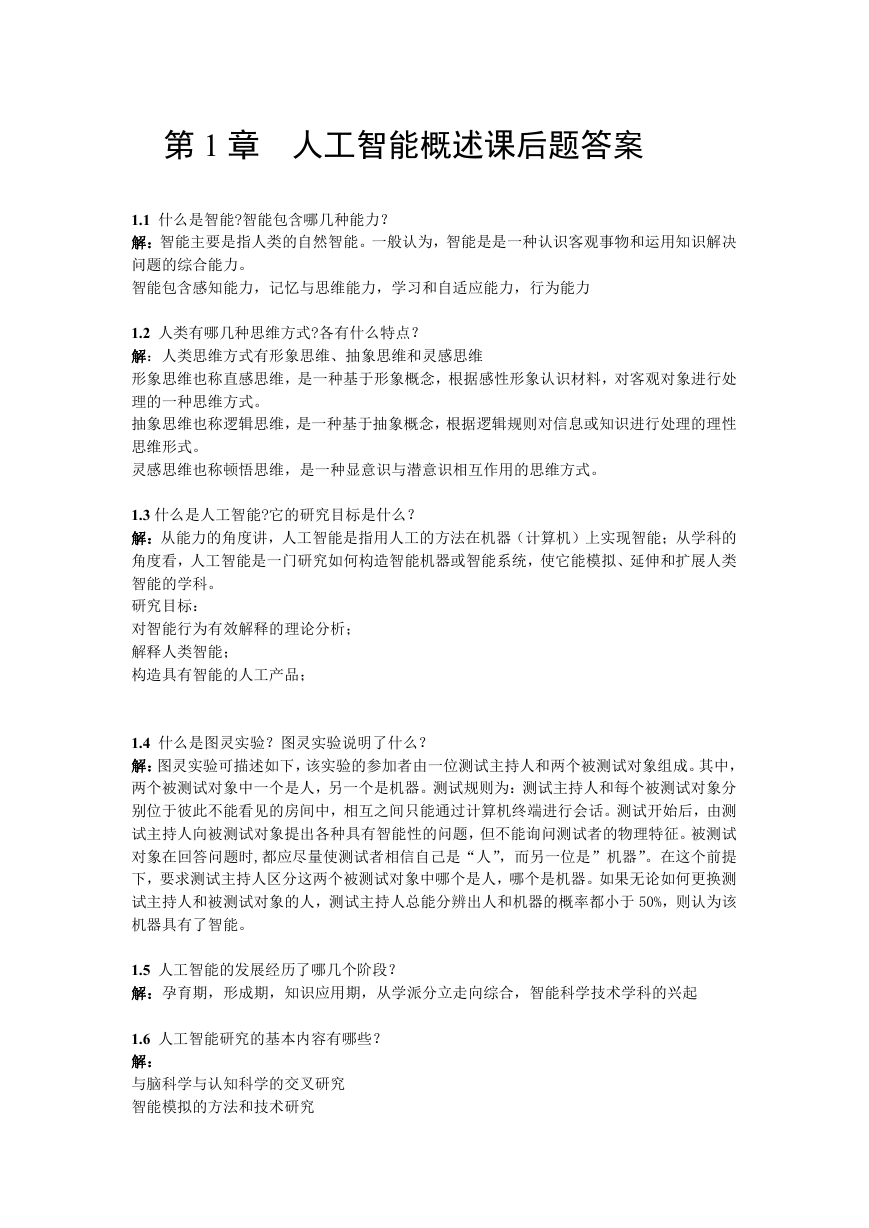 第 1 章　人工智能概述课后题答案

1.1 什么是智能?智能包含哪几种能力?
解：智能主要是指人类的自然智能。一般认为，智能是是一种认识客观事物和运用知识解决问题的综合能力。
智能包含感知能力，记忆与思维能力，学习和自适应能力，行为能力

1.2 人类有哪几种思维方式?各有什么特点？
解：人类思维方式有形象思维、抽象思维和灵感思维
形象思维也称直感思维，是一种基于形象概念，根据感性形象认识材料，对客观对象进行处理的一种思维方式。
抽象思维也称逻辑思维，是一种基于抽象概念，根据逻辑规则对信息或知识进行处理的理性思维形式。
灵感思维也称顿悟思维，是一种显意识与潜意识相互作用的思维方式。

1.3 什么是人工智能?它的研究目标是什么？
解：从能力的角度讲，人工智能是指用人工的方法在机器（计算机）上实现智能；从学科的角度看，人工智能是一门研究如何构造智能机器或智能系统，使它能模拟、延伸和扩展人类智能的学科。
研究目标：
对智能行为有效解释的理论分析；
解释人类智能；
构造具有智能的人工产品；

1.4 什么是图灵实验？图灵实验说明了什么？
解：图灵实验可描述如下，该实验的参加者由一位测试主持人和两个被测试对象组成。其中，两个被测试对象中一个是人，另一个是机器。测试规则为：测试主持人和每个被测试对象分别位于彼此不能看见的房间中，相互之间只能通过计算机终端进行会话。测试开始后，由测试主持人向被测试对象提出各种具有智能性的问题，但不能询问测试者的物理特征。被测试对象在回答问题时，都应尽量使测试者相信自己是“人”，而另一位是”机器”。在这个前提下，要求测试主持人区分这两个被测试对象中哪个是人，哪个是机器。如果无论如何更换测试主持人和被测试对象的人，测试主持人总能分辨出人和机器的概率都小于 50%，则认为该机器具有了智能。

1.5 人工智能的发展经历了哪几个阶段？
解：孕育期，形成期，知识应用期，从学派分立走向综合，智能科学技术学科的兴起

1.6 人工智能研究的基本内容有哪些？
解：
与脑科学与认知科学的交叉研究
智能模拟的方法和技术研究